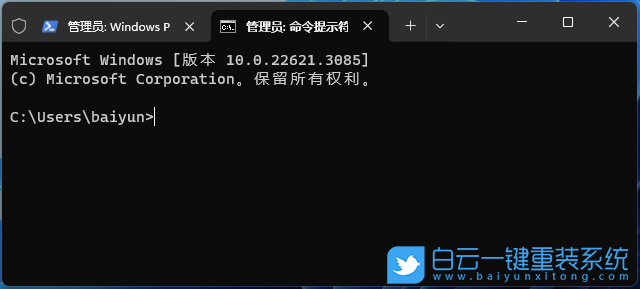 管理员: Windows P

管理员: 命令提示符

Microsoft Windows [版本 10.0.22621.3085]
(c) Microsoft Corporation。保留所有权利。

C:\Users\baiyun>

白云一键重装系统
www.baiyunxitong.com